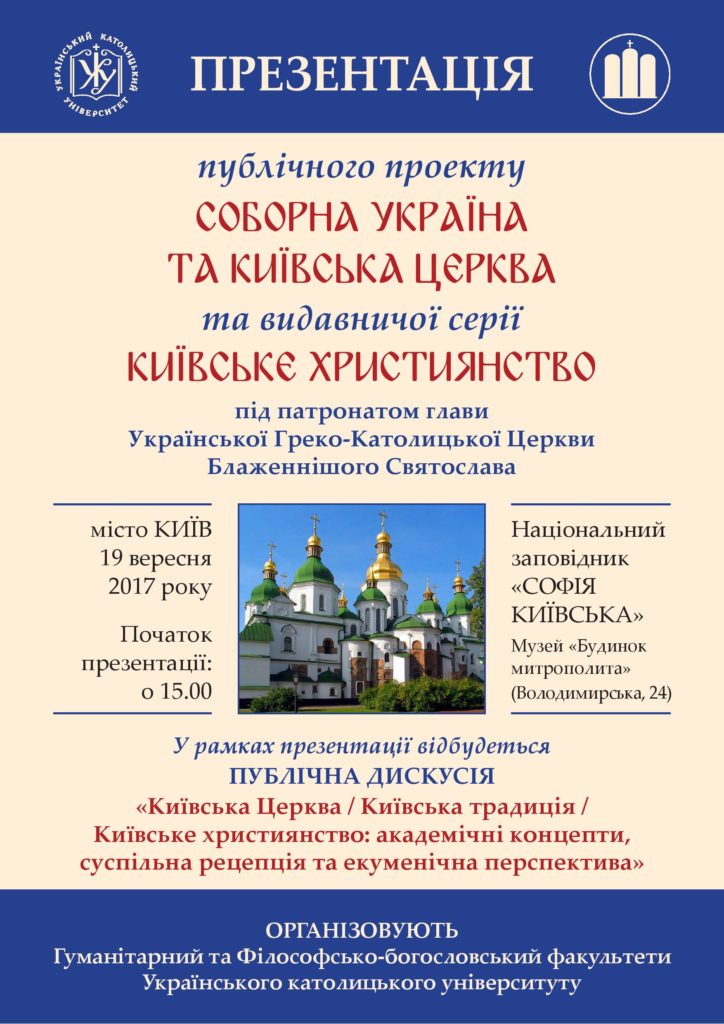 УКРАЇНСЬКИЙ КАТОЛИЦЬКИЙ УНІВЕРСИТЕТ

ПРЕЗЕНТАЦІЯ

публічного проекту
СОБОРНА УКРАЇНА
ТА КИЇВСЬКА ЦЕРКВА
та видавничої серії
КИЇВСЬКЕ ХРИСТИЯНСТВО
під патронатом глави
Української Греко-Католицької Церкви
Блаженнішого Святослава

місто КИЇВ
19 вересня
2017 року

Початок
презентації:
о 15.00

Національний
заповідник
«СОФІЯ
КИЇВСЬКА»
Музей «Будинок
митрополита»
(Володимирська, 24)

У рамках презентації відбудеться
ПУБЛІЧНА ДИСКУСІЯ
«Київська Церква / Київська традиція /
Київське християнство: академічні концепти,
суспільна рецепція та екуменічна перспектива»

ОРГАНІЗОВУЮТЬ
Гуманітарний та Філософсько-богословський факультети
Українського католицького університуту